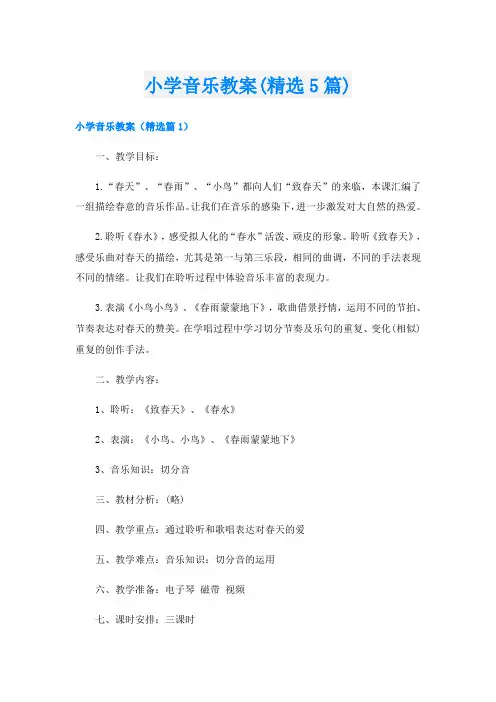 小学音乐教案(精选5篇)

小学音乐教案（精选篇1）

一、教学目标：

1.“春天”、“春雨”、“小鸟”都向人们“致春天”的来临，本课汇编了一组描绘春意的音乐作品。让我们在音乐的感染下，进一步激发对大自然的热爱。

2.聆听《春水》，感受拟人化的“春水”活泼、顽皮的形象。聆听《致春天》，感受乐曲对春天的描绘，尤其是第一与第三乐段，相同的曲调，不同的手法表现不同的情绪。让我们在聆听过程中体验音乐丰富的表现力。

3.表演《小鸟小鸟》、《春雨蒙蒙地下》，歌曲借景抒情，运用不同的节拍、节奏表达对春天的赞美。在学唱过程中学习切分节奏及乐句的重复、变化(相似)重复的创作手法。

二、教学内容：

1、聆听：《致春天》、《春水》

2、表演：《小鸟、小鸟》、《春雨蒙蒙地下》

3、音乐知识：切分音

三、教材分析：(略)

四、教学重点：通过聆听和歌唱表达对春天的爱

五、教学难点：音乐知识：切分音的运用

六、教学准备：电子琴 磁带 视频

七、课时安排：三课时